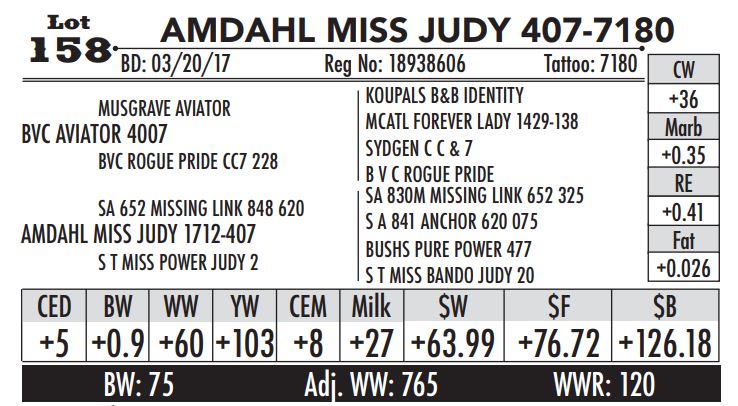 Lot
158

AMDAHL MISS JUDY 407-7180

BD: 03/20/17 Reg No: 18938606 Tattoo: 7180

MUSGRAVE AVIATOR
BVC AVIATOR 4007
BVC ROGUE PRIDE CC7 228

SA 652 MISSING LINK 848 620
AMDAHL MISS JUDY 1712-407
S T MISS POWER JUDY 2

KOUPALS B&B IDENTITY
MCATL FOREVER LADY 1429-138
SYDGEN C C & 7
B V C ROGUE PRIDE
SA 830M MISSING LINK 652 325
S A 841 ANCHOR 620 075
BUSHS PURE POWER 477
S T MISS BANDO JUDY 20

CW
+36
Marb
+0.35
RE
+0.41
Fat
+0.026

| CED | BW | WW | YW | CEM | Milk | $W | $F | $B |
|---|---|---|---|---|---|---|---|---|
| +5 | +0.9 | +60 | +103 | +8 | +27 | +63.99 | +76.72 | +126.18 |

BW: 75 Adj. WW: 765 WWR: 120